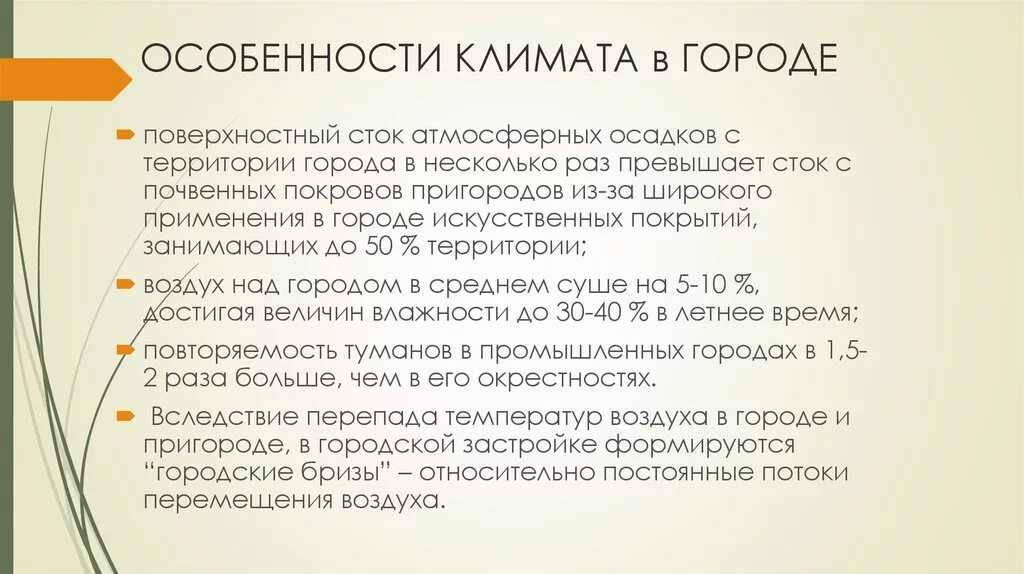 ОСОБЕННОСТИ КЛИМАТА в ГОРОДЕ

поверхностный сток атмосферных осадков с территории города в несколько раз превышает сток с почвенных покровов пригородов из-за широкого применения в городе искусственных покрытий, занимающих до 50 % территории;

воздух над городом в среднем суше на 5-10 %, достигая величин влажности до 30-40 % в летнее время;

повторяемость туманов в промышленных городах в 1,5-2 раза больше, чем в его окрестностях.

Вследствие перепада температур воздуха в городе и пригороде, в городской застройке формируются "городские бризы" – относительно постоянные потоки перемещения воздуха.